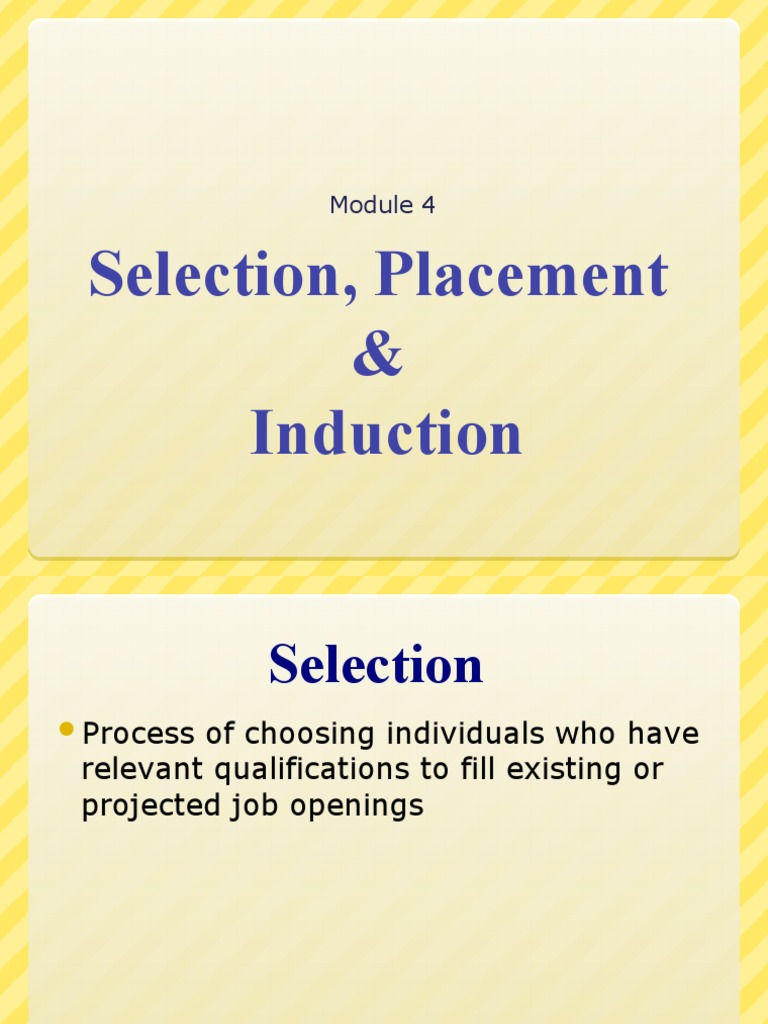 Module 4

Selection, Placement
&
Induction

Selection

• Process of choosing individuals who have relevant qualifications to fill existing or projected job openings